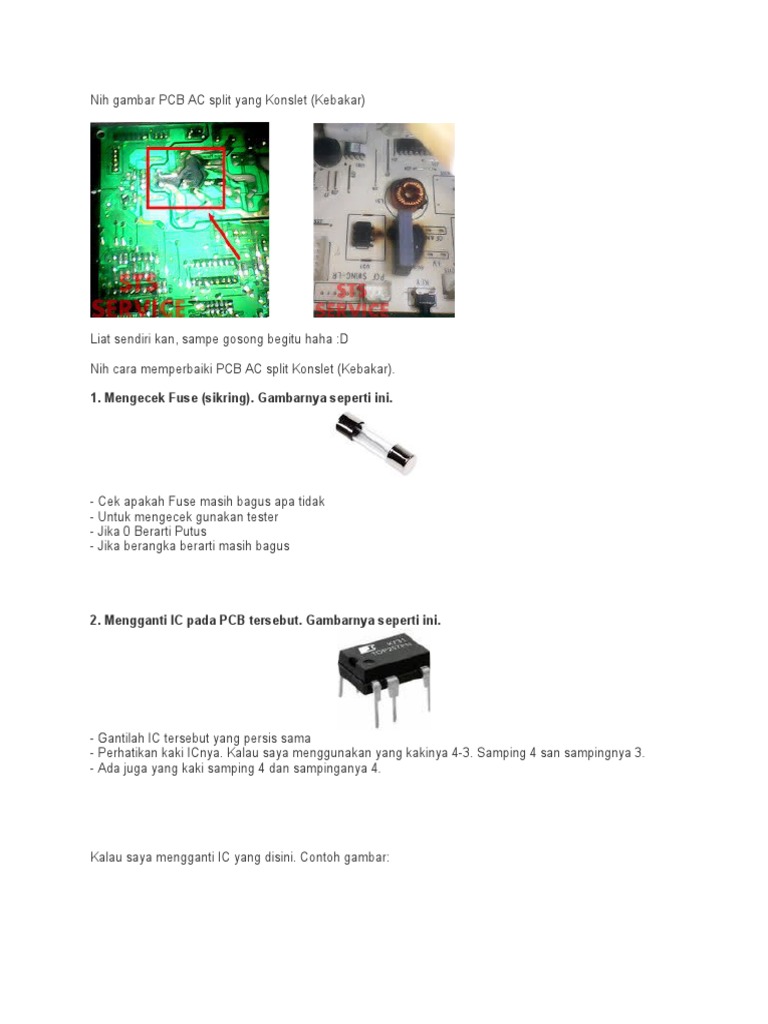 Nih gambar PCB AC split yang Konslet (Kebakar)

STS SERVICE

STS SERVICE

Liat sendiri kan, sampe gosong begitu haha :D

Nih cara memperbaiki PCB AC split Konslet (Kebakar).

**1. Mengecek Fuse (sikring). Gambarnya seperti ini.**

- Cek apakah Fuse masih bagus apa tidak
- Untuk mengecek gunakan tester
- Jika 0 Berarti Putus
- Jika berangka berarti masih bagus

**2. Mengganti IC pada PCB tersebut. Gambarnya seperti ini.**

- Gantilah IC tersebut yang persis sama
- Perhatikan kaki ICnya. Kalau saya menggunakan yang kakinya 4-3. Samping 4 san sampingnya 3.
- Ada juga yang kaki samping 4 dan sampinganya 4.

Kalau saya mengganti IC yang disini. Contoh gambar: